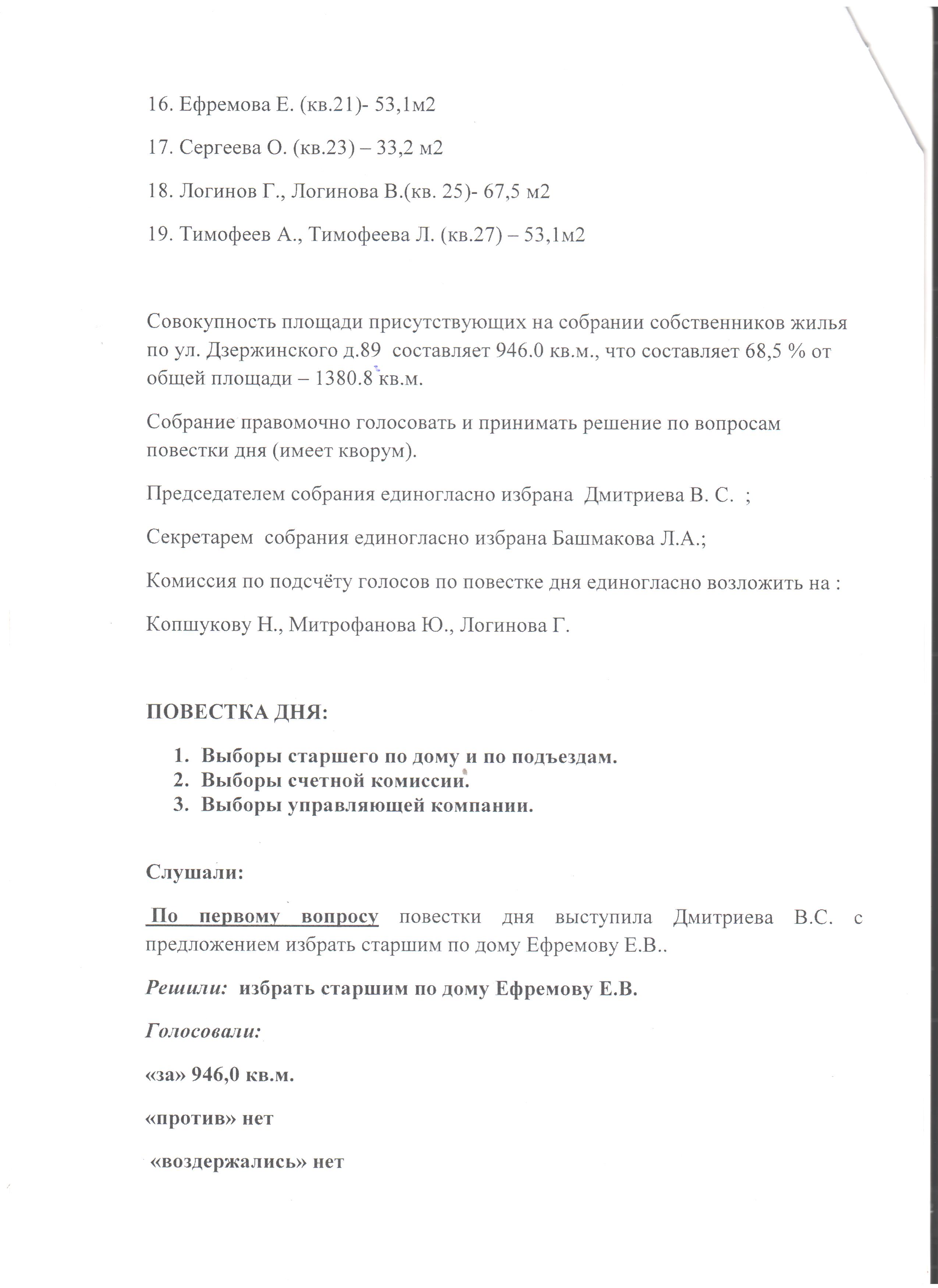 16. Ефремова Е. (кв.21)- 53,1м2

17. Сергеева О. (кв.23) – 33,2 м2

18. Логинов Г., Логинова В.(кв. 25)- 67,5 м2

19. Тимофеев А., Тимофеева Л. (кв.27) – 53,1м2

Совокупность площади присутствующих на собрании собственников жилья по ул. Дзержинского д.89 составляет 946.0 кв.м., что составляет 68,5 % от общей площади – 1380.8 кв.м.

Собрание правомочно голосовать и принимать решение по вопросам повестки дня (имеет кворум).

Председателем собрания единогласно избрана Дмитриева В. С. ;

Секретарем собрания единогласно избрана Башмакова Л.А.;

Комиссия по подсчёту голосов по повестке дня единогласно возложить на :

Копшукову Н., Митрофанова Ю., Логинова Г.

ПОВЕСТКА ДНЯ:

1. Выборы старшего по дому и по подъездам.
2. Выборы счетной комиссии.
3. Выборы управляющей компании.

Слушали:

По первому вопросу повестки дня выступила Дмитриева В.С. с предложением избрать старшим по дому Ефремову Е.В..

Решили: избрать старшим по дому Ефремову Е.В.

Голосовали:

«за» 946,0 кв.м.

«против» нет

«воздержались» нет